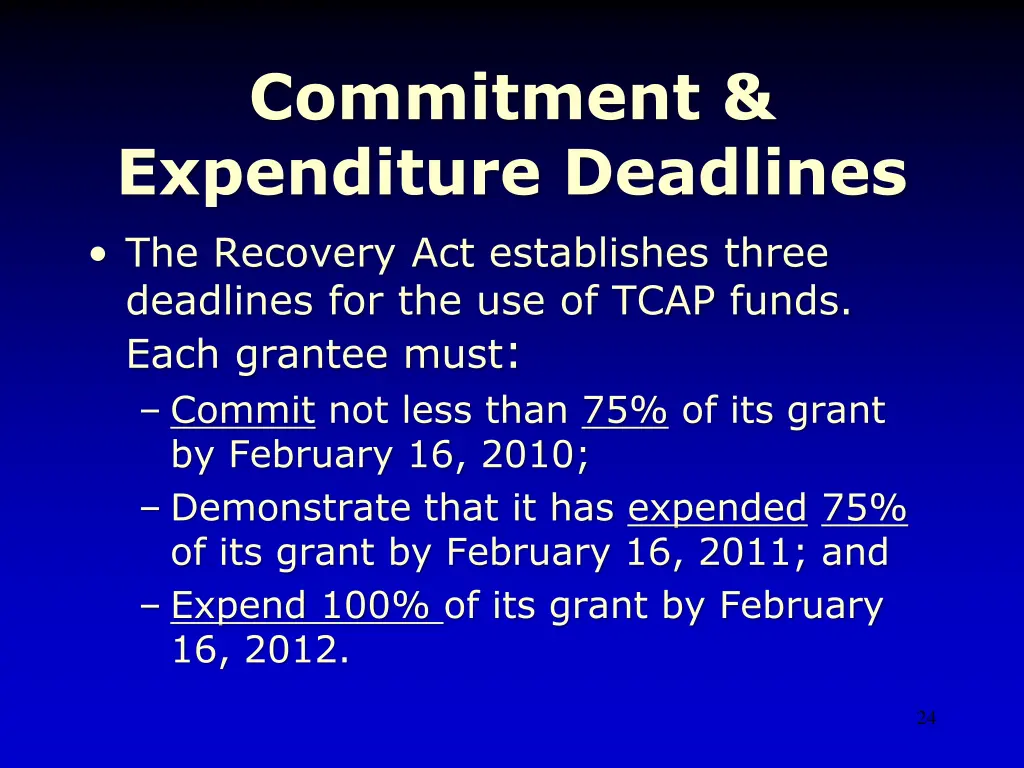 Commitment & Expenditure Deadlines

• The Recovery Act establishes three deadlines for the use of TCAP funds. Each grantee must:
– Commit not less than 75% of its grant by February 16, 2010;
– Demonstrate that it has expended 75% of its grant by February 16, 2011; and
– Expend 100% of its grant by February 16, 2012.

24